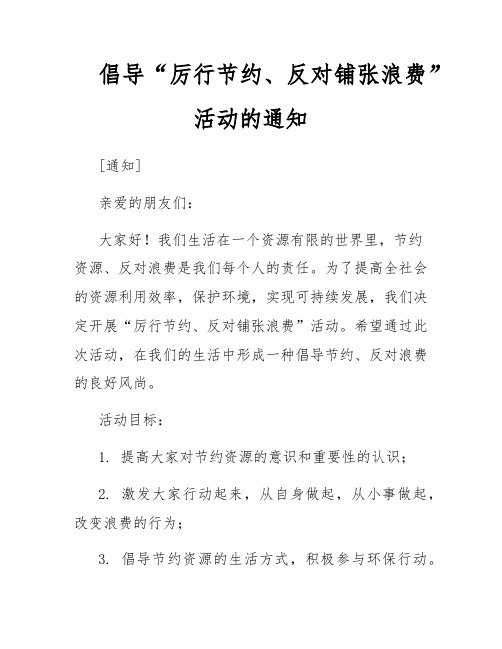 倡导“厉行节约、反对铺张浪费”活动的通知

[通知]

亲爱的朋友们：

大家好！我们生活在一个资源有限的世界里，节约资源、反对浪费是我们每个人的责任。为了提高全社会的资源利用效率，保护环境，实现可持续发展，我们决定开展“厉行节约、反对铺张浪费”活动。希望通过此次活动，在我们的生活中形成一种倡导节约、反对浪费的良好风尚。

活动目标：

1. 提高大家对节约资源的意识和重要性的认识；

2. 激发大家行动起来，从自身做起，从小事做起，改变浪费的行为；

3. 倡导节约资源的生活方式，积极参与环保行动。